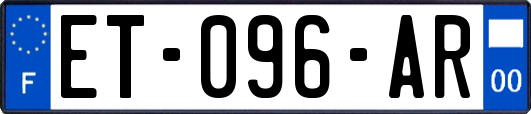 F
ET-096-AR
00